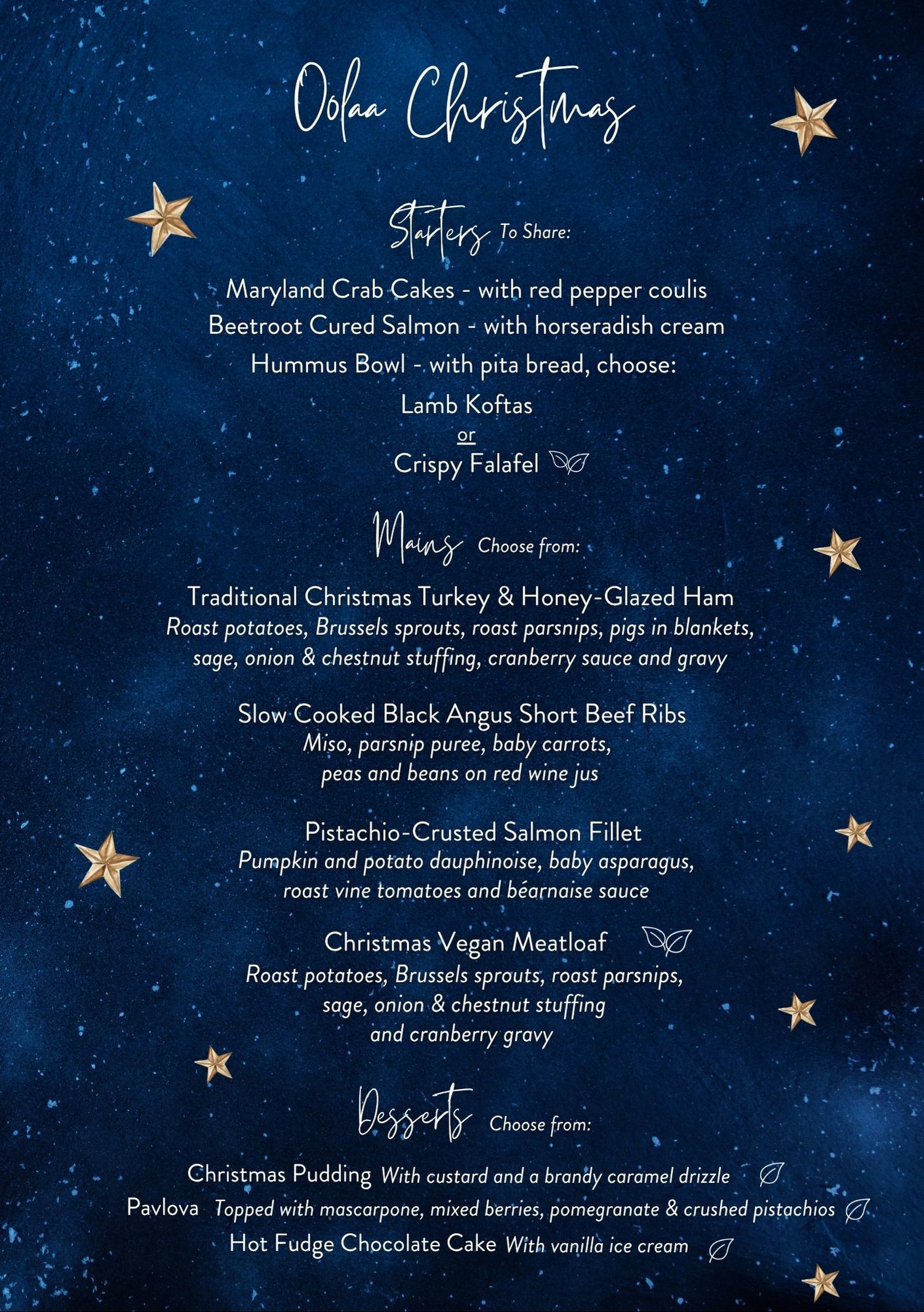 Oolaa Christmas

Starters To Share:

Maryland Crab Cakes - with red pepper coulis
Beetroot Cured Salmon - with horseradish cream
Hummus Bowl - with pita bread, choose:
Lamb Koftas
or
Crispy Falafel

Mains Choose from:

Traditional Christmas Turkey & Honey-Glazed Ham
Roast potatoes, Brussels sprouts, roast parsnips, pigs in blankets, sage, onion & chestnut stuffing, cranberry sauce and gravy

Slow Cooked Black Angus Short Beef Ribs
Miso, parsnip puree, baby carrots, peas and beans on red wine jus

Pistachio-Crusted Salmon Fillet
Pumpkin and potato dauphinoise, baby asparagus, roast vine tomatoes and béarnaise sauce

Christmas Vegan Meatloaf
Roast potatoes, Brussels sprouts, roast parsnips, sage, onion & chestnut stuffing and cranberry gravy

Desserts Choose from:

Christmas Pudding With custard and a brandy caramel drizzle
Pavlova Topped with mascarpone, mixed berries, pomegranate & crushed pistachios
Hot Fudge Chocolate Cake With vanilla ice cream